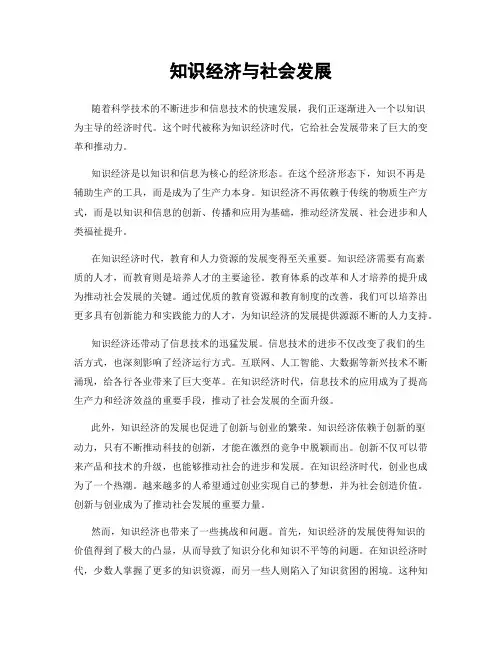 知识经济与社会发展

随着科学技术的不断进步和信息技术的快速发展，我们正逐渐进入一个以知识为主导的经济时代。这个时代被称为知识经济时代，它给社会发展带来了巨大的变革和推动力。

知识经济是以知识和信息为核心的经济形态。在这个经济形态下，知识不再是辅助生产的工具，而是成为了生产力本身。知识经济不再依赖于传统的物质生产方式，而是以知识和信息的创新、传播和应用为基础，推动经济发展、社会进步和人类福祉提升。

在知识经济时代，教育和人力资源的发展变得至关重要。知识经济需要有高素质的人才，而教育则是培养人才的主要途径。教育体系的改革和人才培养的提升成为推动社会发展的关键。通过优质的教育资源和教育制度的改善，我们可以培养出更多具有创新能力和实践能力的人才，为知识经济的发展提供源源不断的人力支持。

知识经济还带动了信息技术的迅猛发展。信息技术的进步不仅改变了我们的生活方式，也深刻影响了经济运行方式。互联网、人工智能、大数据等新兴技术不断涌现，给各行各业带来了巨大变革。在知识经济时代，信息技术的应用成为了提高生产力和经济效益的重要手段，推动了社会发展的全面升级。

此外，知识经济的发展也促进了创新与创业的繁荣。知识经济依赖于创新的驱动力，只有不断推动科技的创新，才能在激烈的竞争中脱颖而出。创新不仅可以带来产品和技术的升级，也能够推动社会的进步和发展。在知识经济时代，创业也成为了一个热潮。越来越多的人希望通过创业实现自己的梦想，并为社会创造价值。创新与创业成为了推动社会发展的重要力量。

然而，知识经济也带来了一些挑战和问题。首先，知识经济的发展使得知识的价值得到了极大的凸显，从而导致了知识分化和知识不平等的问题。在知识经济时代，少数人掌握了更多的知识资源，而另一些人则陷入了知识贫困的困境。这种知